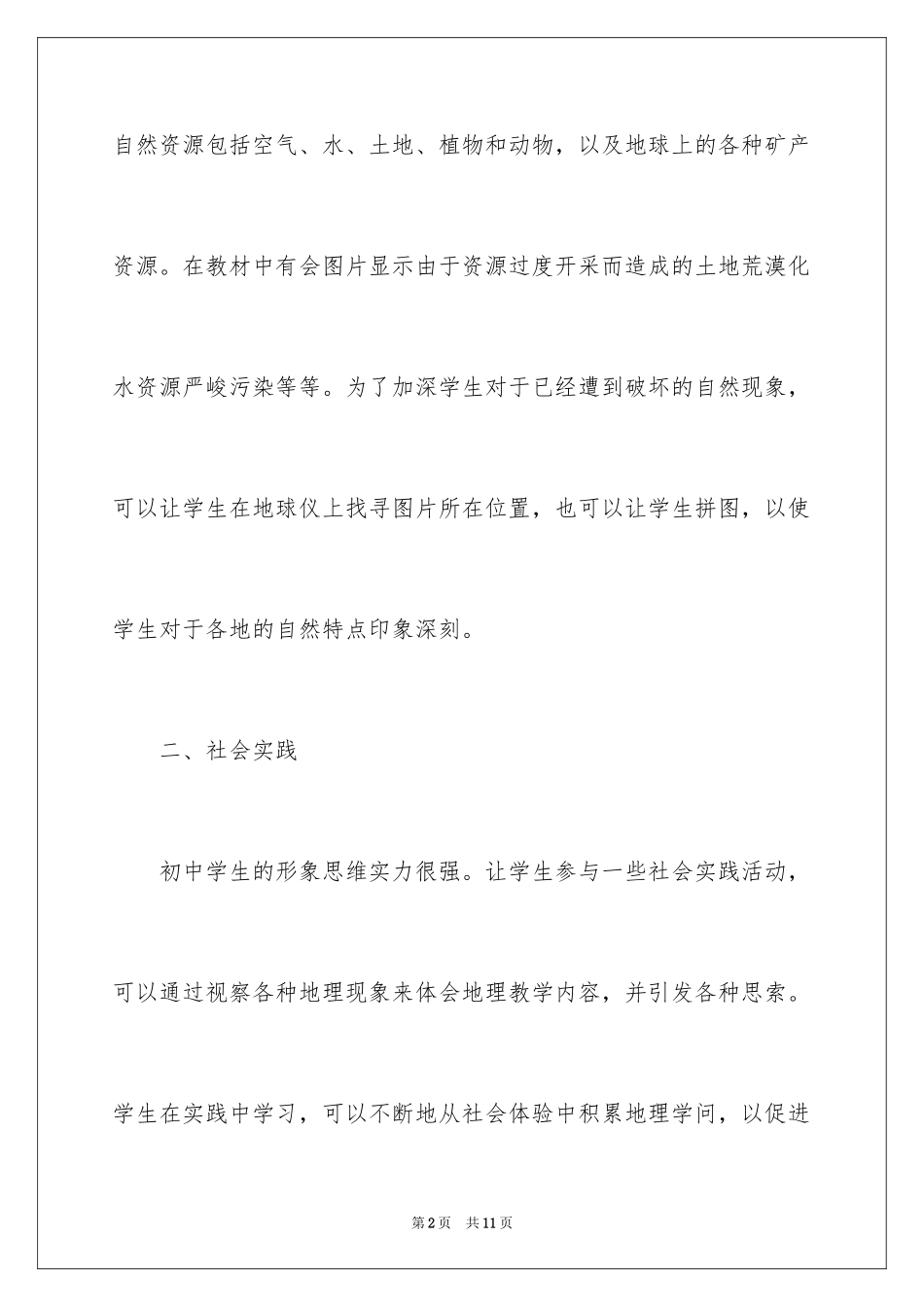 自然资源包括空气、水、土地、植物和动物，以及地球上的各种矿产资源。在教材中有会图片显示由于资源过度开采而造成的土地荒漠化水资源严峻污染等等。为了加深学生对于已经遭到破坏的自然现象，可以让学生在地球仪上找寻图片所在位置，也可以让学生拼图，以使学生对于各地的自然特点印象深刻。

二、社会实践

初中学生的形象思维实力很强。让学生参与一些社会实践活动，可以通过视察各种地理现象来体会地理教学内容，并引发各种思索。学生在实践中学习，可以不断地从社会体验中积累地理学问，以促进

第2页　共11页